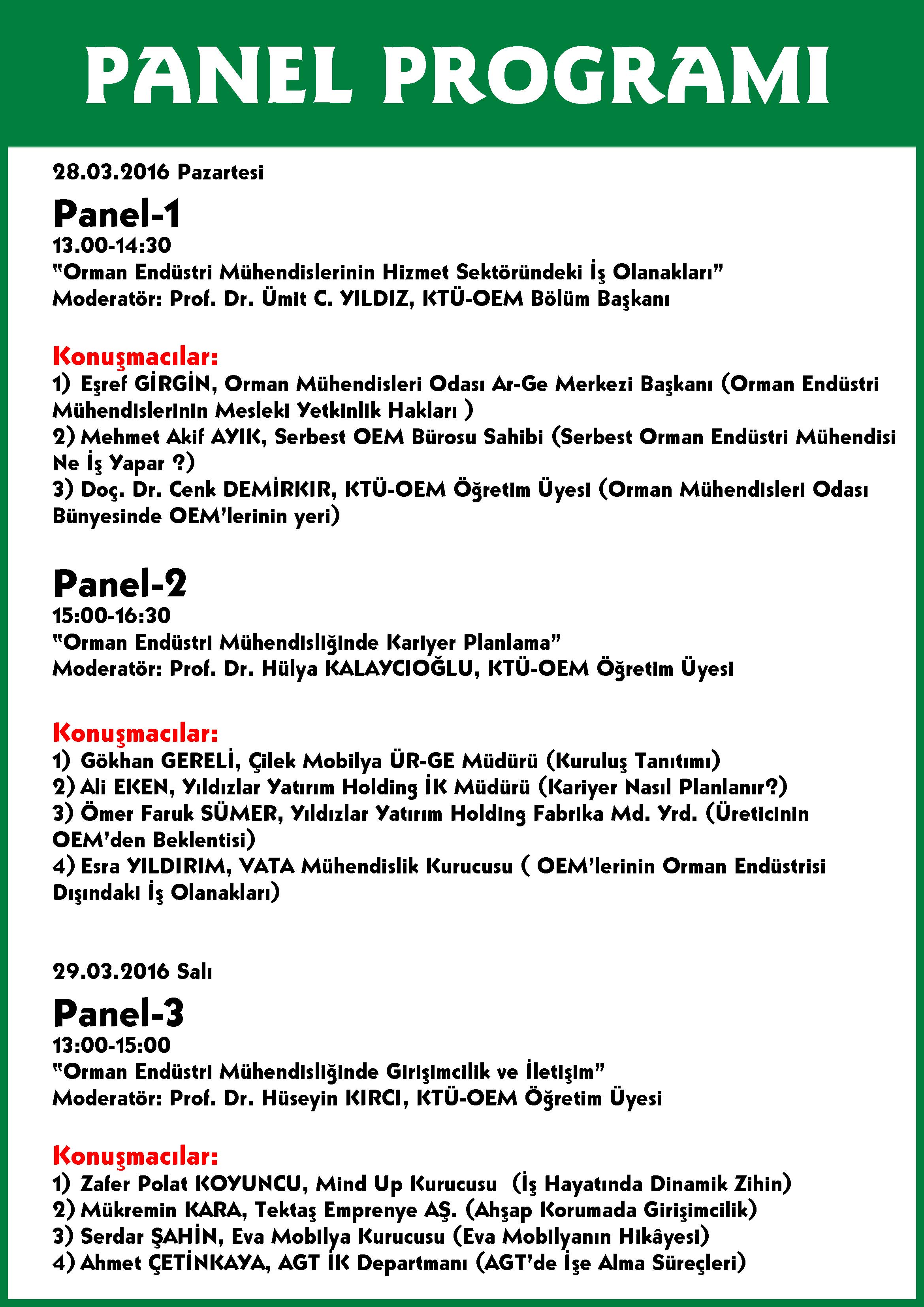 PANEL PROGRAMI

28.03.2016 Pazartesi

Panel-1
13.00-14:30
"Orman Endüstri Mühendislerinin Hizmet Sektöründeki İş Olanakları"
Moderatör: Prof. Dr. Ümit C. YILDIZ, KTÜ-OEM Bölüm Başkanı

Konuşmacılar:
1) Eşref GİRGİN, Orman Mühendisleri Odası Ar-Ge Merkezi Başkanı (Orman Endüstri Mühendislerinin Mesleki Yetkinlik Hakları )
2) Mehmet Akif AYIK, Serbest OEM Bürosu Sahibi (Serbest Orman Endüstri Mühendisi Ne İş Yapar ?)
3) Doç. Dr. Cenk DEMİRKIR, KTÜ-OEM Öğretim Üyesi (Orman Mühendisleri Odası Bünyesinde OEM'lerinin yeri)

Panel-2
15:00-16:30
"Orman Endüstri Mühendisliğinde Kariyer Planlama"
Moderatör: Prof. Dr. Hülya KALAYCIOĞLU, KTÜ-OEM Öğretim Üyesi

Konuşmacılar:
1) Gökhan GERELİ, Çilek Mobilya ÜR-GE Müdürü (Kuruluş Tanıtımı)
2) Ali EKEN, Yıldızlar Yatırım Holding İK Müdürü (Kariyer Nasıl Planlanır?)
3) Ömer Faruk SÜMER, Yıldızlar Yatırım Holding Fabrika Md. Yrd. (Üreticinin OEM'den Beklentisi)
4) Esra YILDIRIM, VATA Mühendislik Kurucusu ( OEM'lerinin Orman Endüstrisi Dışındaki İş Olanakları)

29.03.2016 Salı

Panel-3
13:00-15:00
"Orman Endüstri Mühendisliğinde Girişimcilik ve İletişim"
Moderatör: Prof. Dr. Hüseyin KIRCI, KTÜ-OEM Öğretim Üyesi

Konuşmacılar:
1) Zafer Polat KOYUNCU, Mind Up Kurucusu (İş Hayatında Dinamik Zihin)
2) Mükremin KARA, Tektaş Emprenye AŞ. (Ahşap Korumada Girişimcilik)
3) Serdar ŞAHİN, Eva Mobilya Kurucusu (Eva Mobilyanın Hikâyesi)
4) Ahmet ÇETİNKAYA, AGT İK Departmanı (AGT'de İşe Alma Süreçleri)